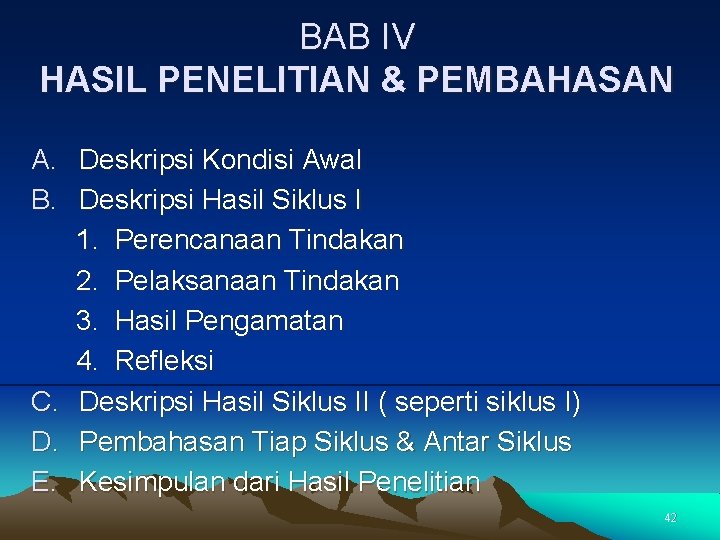 BAB IV
HASIL PENELITIAN & PEMBAHASAN

A. Deskripsi Kondisi Awal
B. Deskripsi Hasil Siklus I
1. Perencanaan Tindakan
2. Pelaksanaan Tindakan
3. Hasil Pengamatan
4. Refleksi
C. Deskripsi Hasil Siklus II ( seperti siklus I)
D. Pembahasan Tiap Siklus & Antar Siklus
E. Kesimpulan dari Hasil Penelitian

42